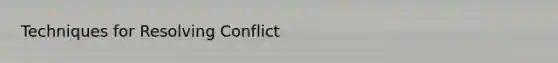 Techniques for Resolving Conflict